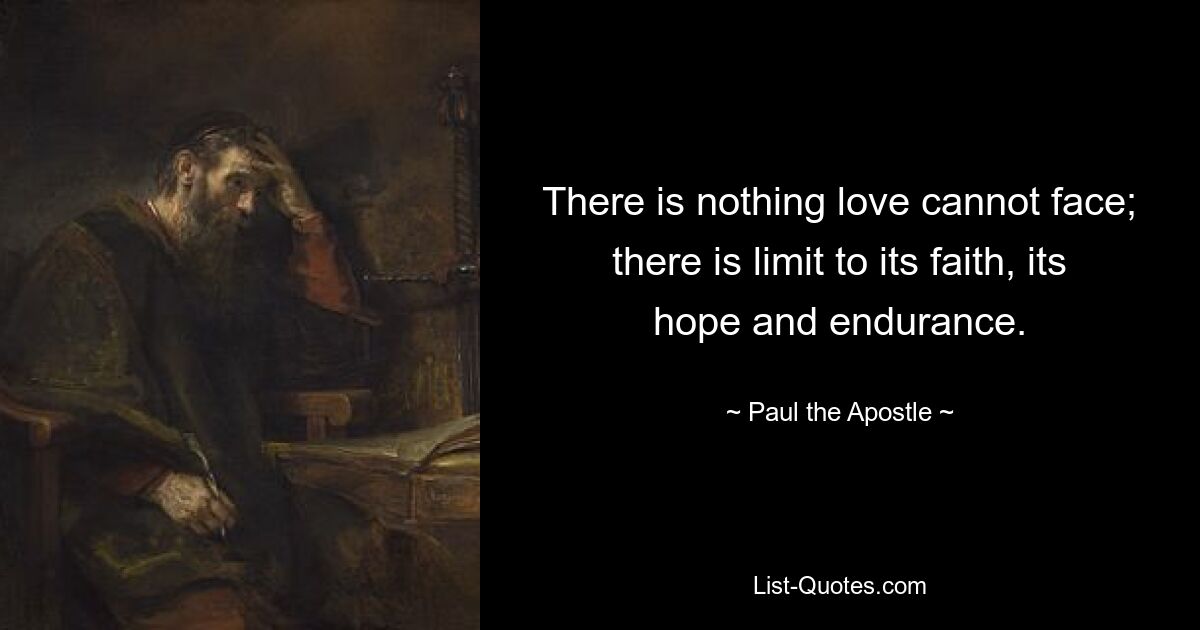 There is nothing love cannot face; there is limit to its faith, its hope and endurance.

~ Paul the Apostle ~

List-Quotes.com